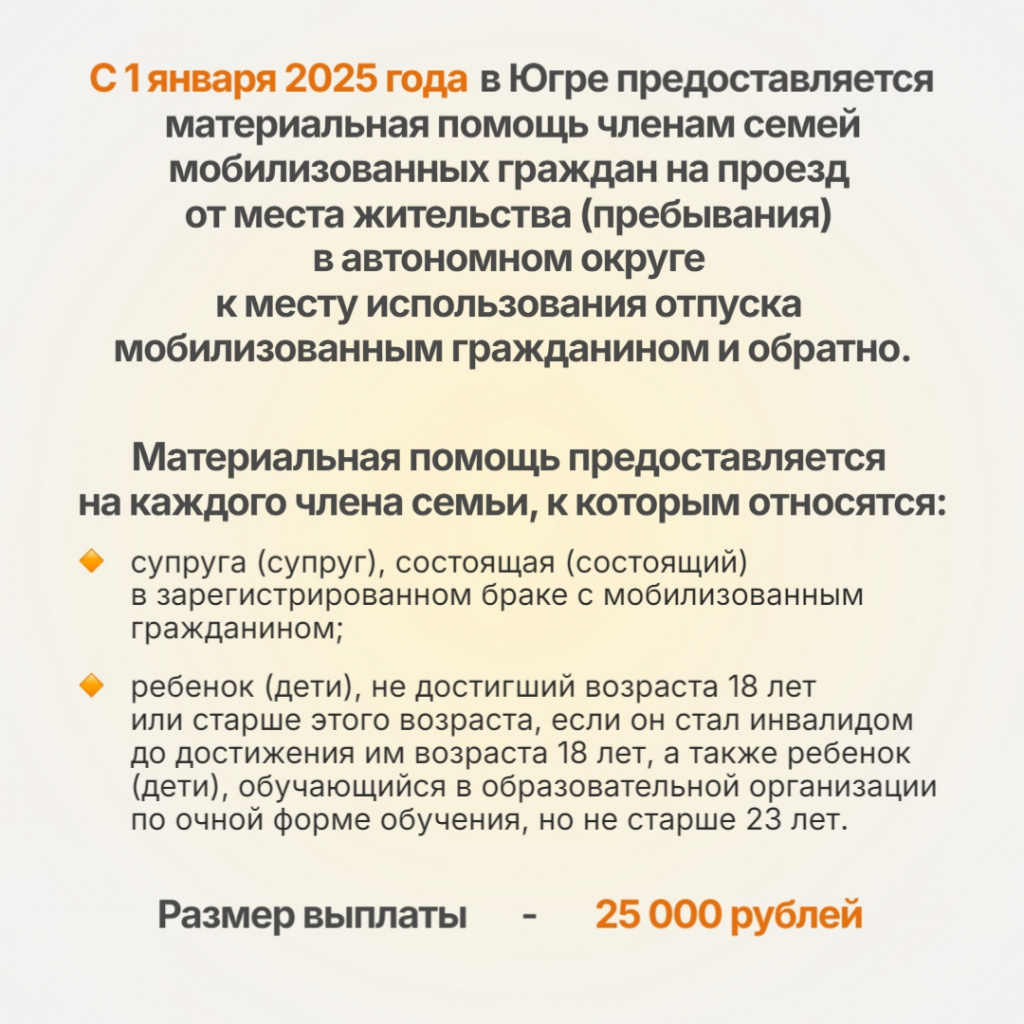 С 1 января 2025 года в Югре предоставляется материальная помощь членам семей мобилизованных граждан на проезд от места жительства (пребывания) в автономном округе к месту использования отпуска мобилизованным гражданином и обратно.

Материальная помощь предоставляется на каждого члена семьи, к которым относятся:

супруга (супруг), состоящая (состоящий) в зарегистрированном браке с мобилизованным гражданином;

ребенок (дети), не достигший возраста 18 лет или старше этого возраста, если он стал инвалидом до достижения им возраста 18 лет, а также ребенок (дети), обучающийся в образовательной организации по очной форме обучения, но не старше 23 лет.

Размер выплаты - 25 000 рублей